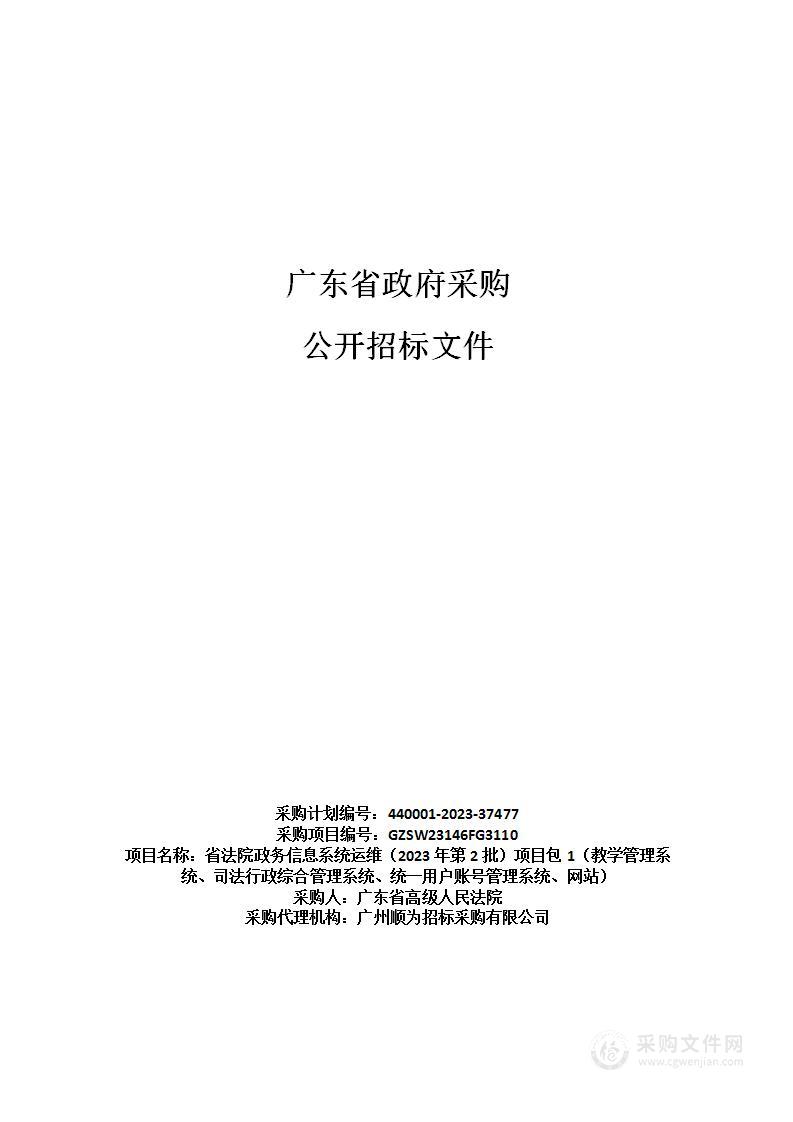 广东省政府采购

公开招标文件

采购计划编号：440001-2023-37477
采购项目编号：GZSW23146FG3110
项目名称：省法院政务信息系统运维（2023 年第 2 批）项目包 1（教学管理系统、司法行政综合管理系统、统一用户账号管理系统、网站）
采购人：广东省高级人民法院
采购代理机构：广州顺为招标采购有限公司

采购文件网
www.cgwenjian.com